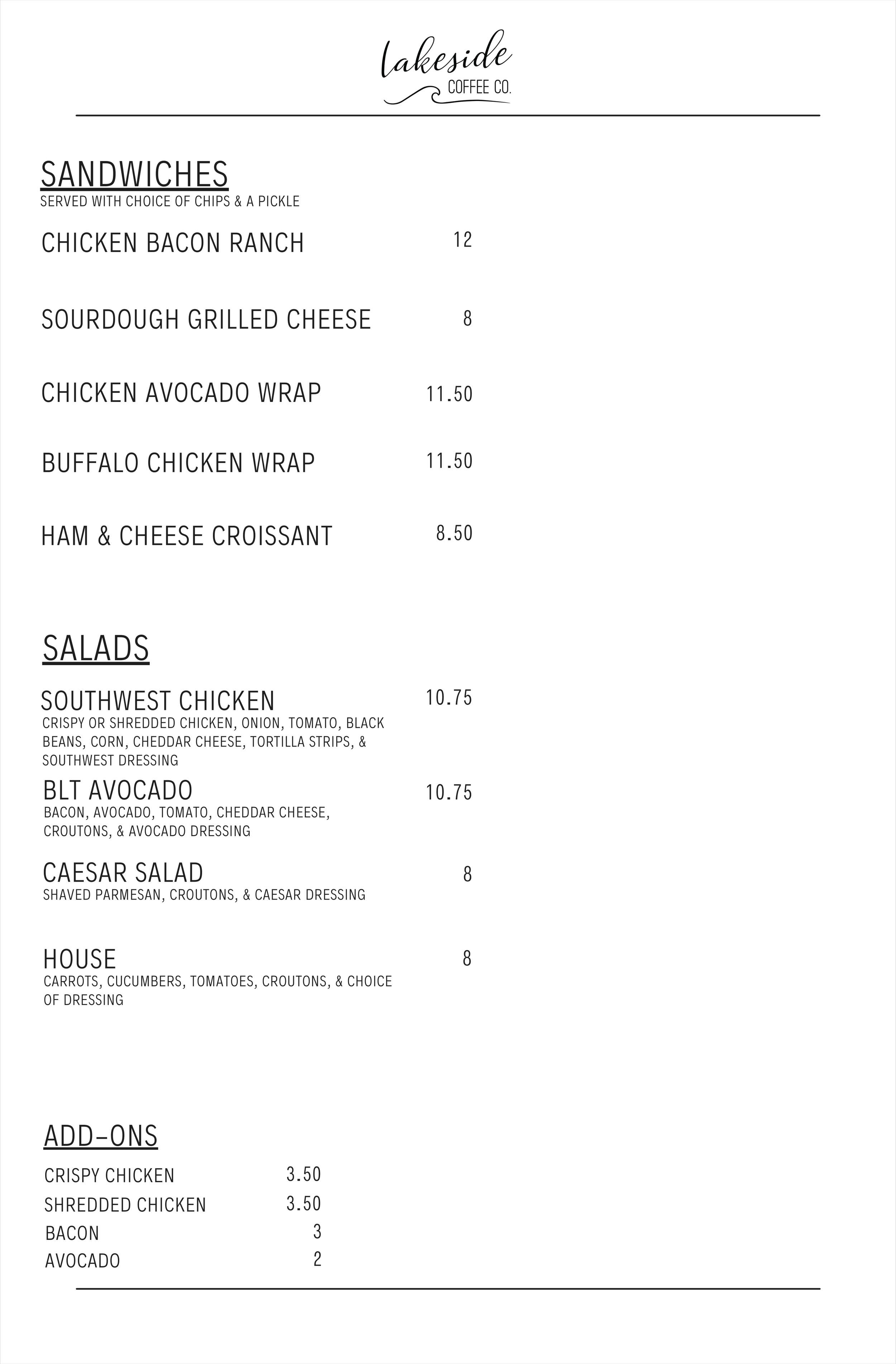 lakeside
COFFEE CO.

SANDWICHES
SERVED WITH CHOICE OF CHIPS & A PICKLE

CHICKEN BACON RANCH 12

SOURDOUGH GRILLED CHEESE 8

CHICKEN AVOCADO WRAP 11.50

BUFFALO CHICKEN WRAP 11.50

HAM & CHEESE CROISSANT 8.50

SALADS

SOUTHWEST CHICKEN 10.75
CRISPY OR SHREDDED CHICKEN, ONION, TOMATO, BLACK BEANS, CORN, CHEDDAR CHEESE, TORTILLA STRIPS, & SOUTHWEST DRESSING

BLT AVOCADO 10.75
BACON, AVOCADO, TOMATO, CHEDDAR CHEESE, CROUTONS, & AVOCADO DRESSING

CAESAR SALAD 8
SHAVED PARMESAN, CROUTONS, & CAESAR DRESSING

HOUSE 8
CARROTS, CUCUMBERS, TOMATOES, CROUTONS, & CHOICE OF DRESSING

ADD-ONS

CRISPY CHICKEN 3.50
SHREDDED CHICKEN 3.50
BACON 3
AVOCADO 2